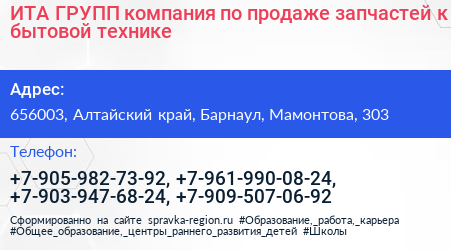 ИТА ГРУПП компания по продаже запчастей к бытовой технике

Адрес:

656003, Алтайский край, Барнаул, Мамонтова, 303

Телефон:

+7-905-982-73-92, +7-961-990-08-24, +7-903-947-68-24, +7-909-507-06-92

Сформированно на сайте spravka-region.ru #Образование,_работа,_карьера #Общее_образование,_центры_раннего_развития_детей #Школы